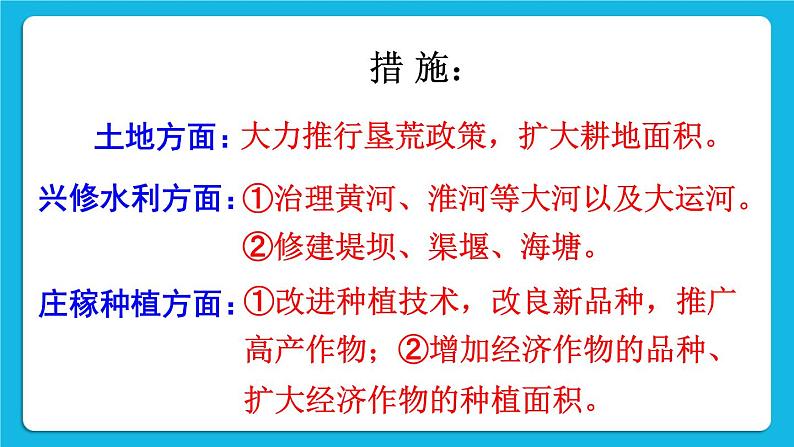 措 施：

土地方面：大力推行垦荒政策，扩大耕地面积。

兴修水利方面：①治理黄河、淮河等大河以及大运河。②修建堤坝、渠堰、海塘。

庄稼种植方面：①改进种植技术，改良新品种，推广高产作物；②增加经济作物的品种、扩大经济作物的种植面积。